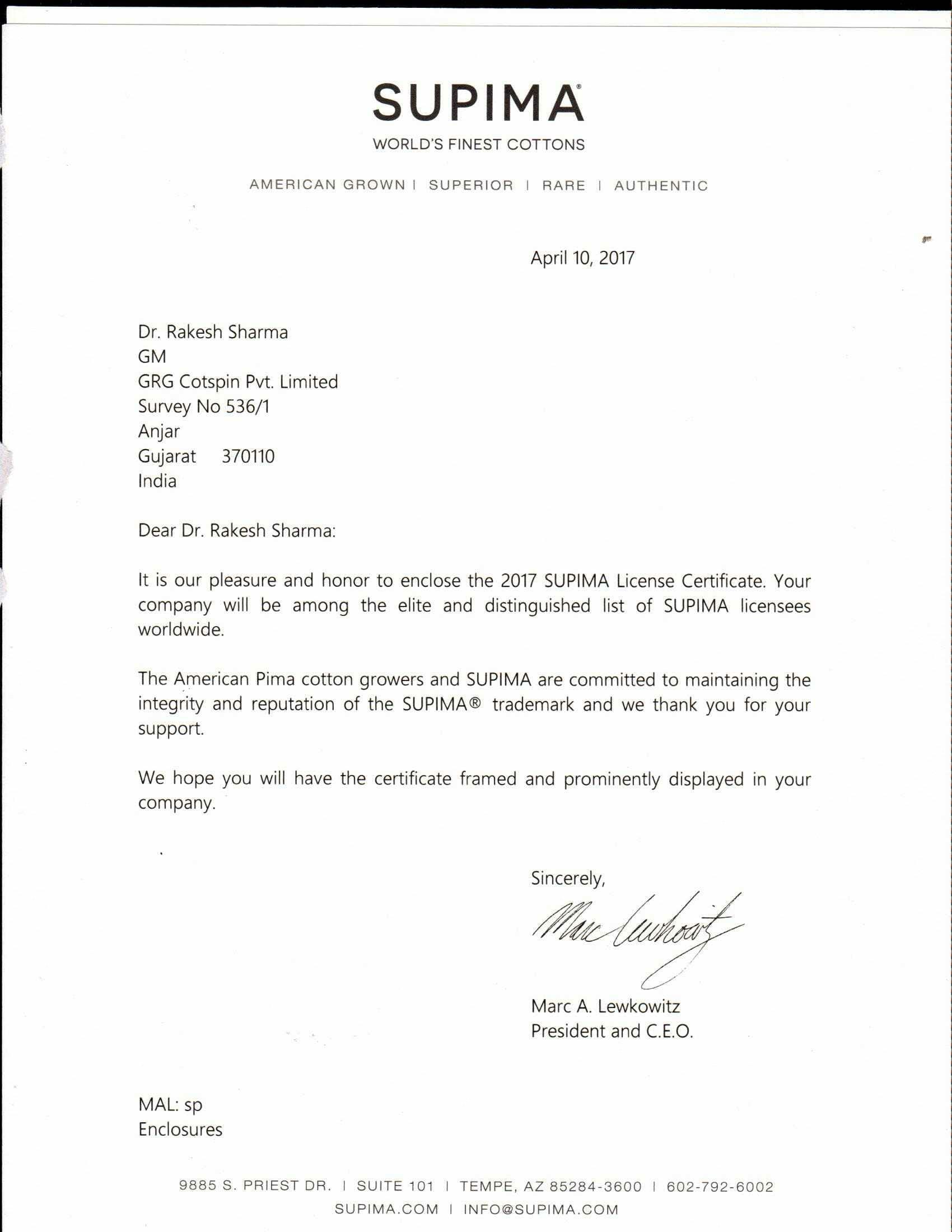 SUPIMA®

WORLD'S FINEST COTTONS

AMERICAN GROWN | SUPERIOR | RARE | AUTHENTIC

April 10, 2017

Dr. Rakesh Sharma
GM
GRG Cotspin Pvt. Limited
Survey No 536/1
Anjar
Gujarat 370110
India

Dear Dr. Rakesh Sharma:

It is our pleasure and honor to enclose the 2017 SUPIMA License Certificate. Your company will be among the elite and distinguished list of SUPIMA licensees worldwide.

The American Pima cotton growers and SUPIMA are committed to maintaining the integrity and reputation of the SUPIMA® trademark and we thank you for your support.

We hope you will have the certificate framed and prominently displayed in your company.

Sincerely,

Marc Lewkowitz

Marc A. Lewkowitz
President and C.E.O.

MAL: sp
Enclosures

9885 S. PRIEST DR. | SUITE 101 | TEMPE, AZ 85284-3600 | 602-792-6002
SUPIMA.COM | INFO@SUPIMA.COM